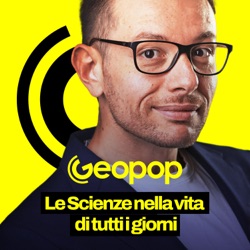 Geopop

Le Scienze nella vita di tutti i giorni